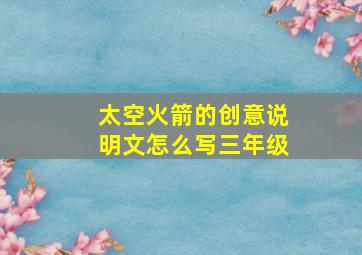 太空火箭的创意说明文怎么写三年级